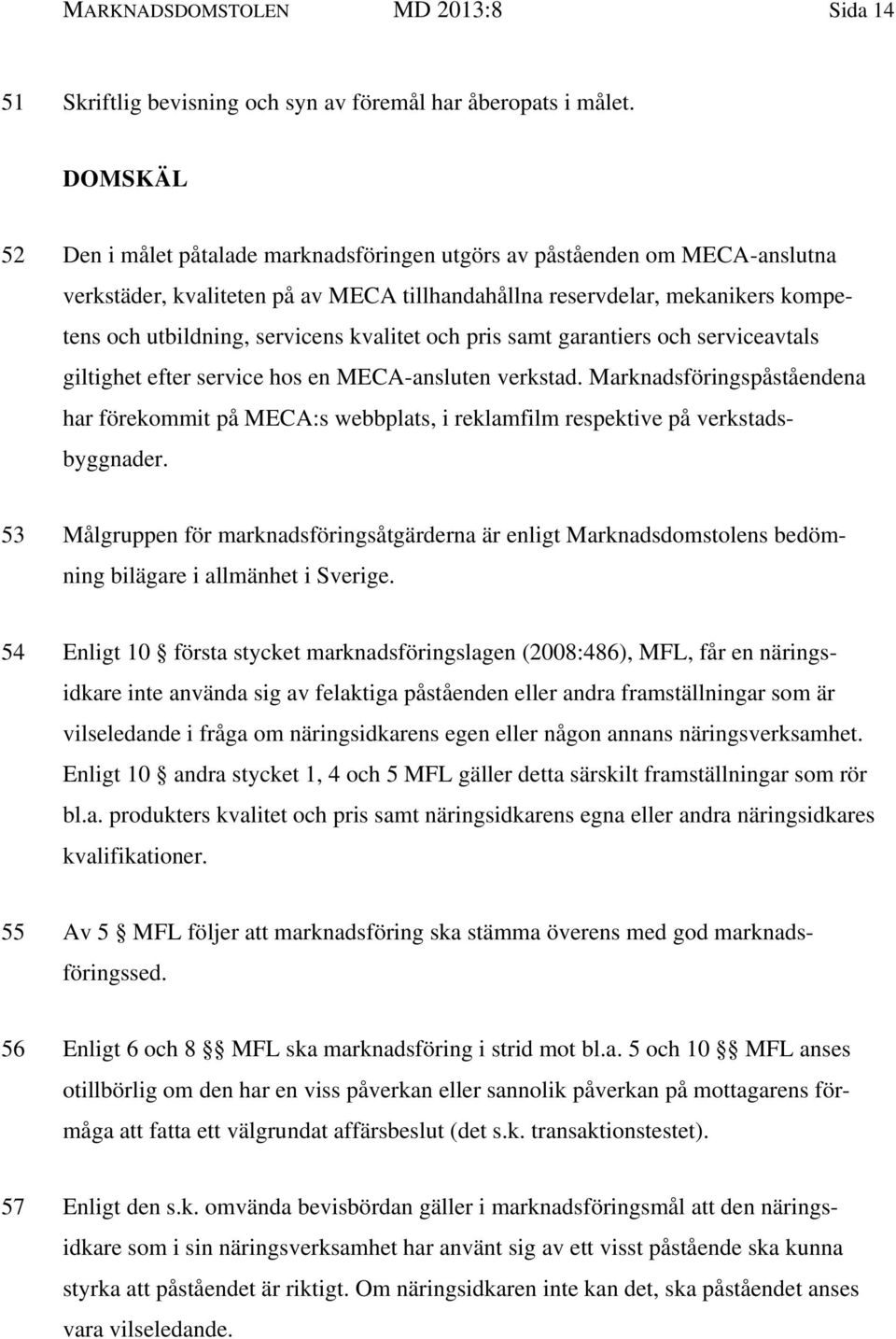 MARKNADSDOMSTOLEN MD 2013:8 Sida 14

51 Skriftlig bevisning och syn av föremål har åberopats i målet.

DOMSKÄL

52 Den i målet påtalade marknadsföringen utgörs av påståenden om MECA-anslutna verkstäder, kvaliteten på av MECA tillhandahållna reservdelar, mekanikers kompetens och utbildning, servicens kvalitet och pris samt garantiers och serviceavtals giltighet efter service hos en MECA-ansluten verkstad. Marknadsföringspåståendena har förekommit på MECA:s webbplats, i reklamfilm respektive på verkstadsbyggnader.

53 Målgruppen för marknadsföringsåtgärderna är enligt Marknadsdomstolens bedömning bilägare i allmänhet i Sverige.

54 Enligt 10 § första stycket marknadsföringslagen (2008:486), MFL, får en näringsidkare inte använda sig av felaktiga påståenden eller andra framställningar som är vilseledande i fråga om näringsidkarens egen eller någon annans näringsverksamhet. Enligt 10 § andra stycket 1, 4 och 5 MFL gäller detta särskilt framställningar som rör bl.a. produkters kvalitet och pris samt näringsidkarens egna eller andra näringsidkares kvalifikationer.

55 Av 5 § MFL följer att marknadsföring ska stämma överens med god marknadsföringssed.

56 Enligt 6 och 8 §§ MFL ska marknadsföring i strid mot bl.a. 5 och 10 §§ MFL anses otillbörlig om den har en viss påverkan eller sannolik påverkan på mottagarens förmåga att fatta ett välgrundat affärsbeslut (det s.k. transaktionstestet).

57 Enligt den s.k. omvända bevisbördan gäller i marknadsföringsmål att den näringsidkare som i sin näringsverksamhet har använt sig av ett visst påstående ska kunna styrka att påståendet är riktigt. Om näringsidkaren inte kan det, ska påståendet anses vara vilseledande.